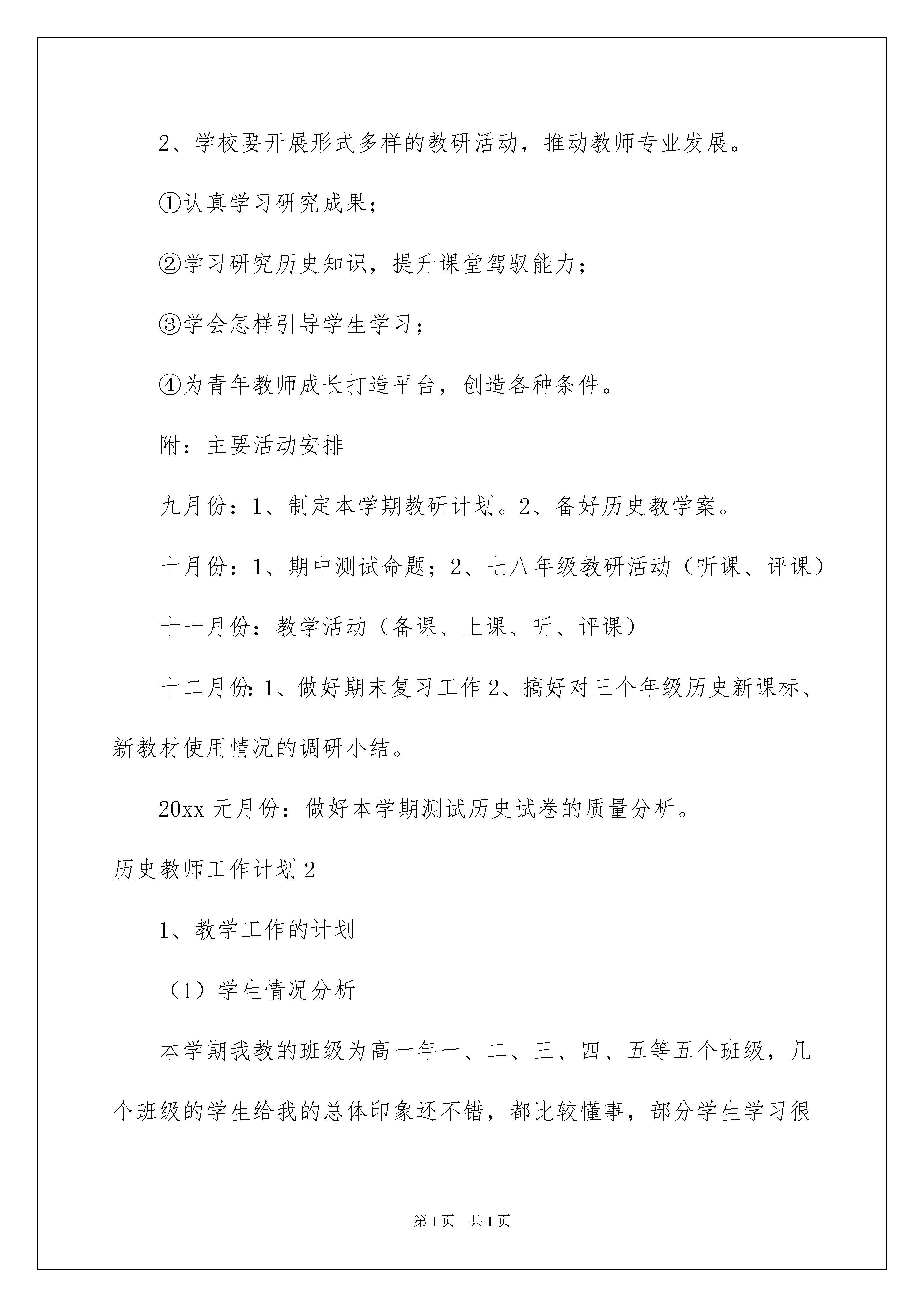 2、学校要开展形式多样的教研活动，推动教师专业发展。

①认真学习研究成果；

②学习研究历史知识，提升课堂驾驭能力；

③学会怎样引导学生学习；

④为青年教师成长打造平台，创造各种条件。

附：主要活动安排

九月份：1、制定本学期教研计划。2、备好历史教学案。

十月份：1、期中测试命题；2、七八年级教研活动（听课、评课）

十一月份：教学活动（备课、上课、听、评课）

十二月份:1、做好期末复习工作2、搞好对三个年级历史新课标、新教材使用情况的调研小结。

20xx元月份：做好本学期测试历史试卷的质量分析。

历史教师工作计划2

1、教学工作的计划

（1）学生情况分析

本学期我教的班级为高一年一、二、三、四、五等五个班级，几个班级的学生给我的总体印象还不错，都比较懂事，部分学生学习很

第1页 共1页